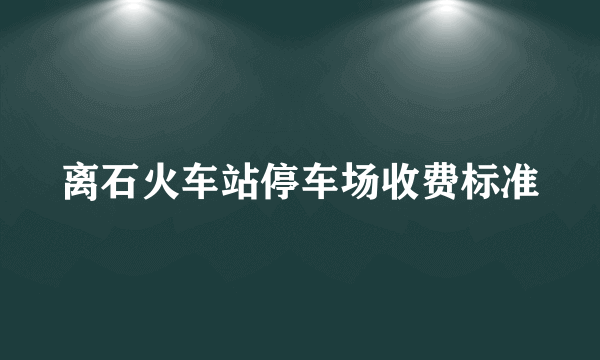 离石火车站停车场收费标准